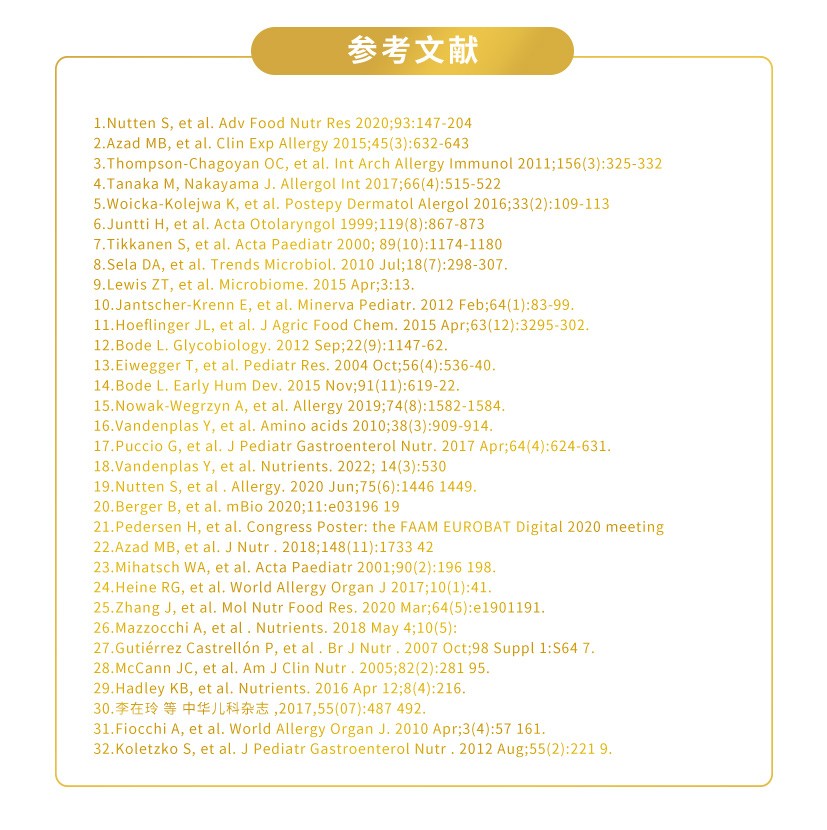 参考文献

1.Nutten S, et al. Adv Food Nutr Res 2020;93:147-204
2.Azad MB, et al. Clin Exp Allergy 2015;45(3):632-643
3.Thompson-Chagoyan OC, et al. Int Arch Allergy Immunol 2011;156(3):325-332
4.Tanaka M, Nakayama J. Allergol Int 2017;66(4):515-522
5.Woicka-Kolejwa K, et al. Postepy Dermatol Alergol 2016;33(2):109-113
6.Juntti H, et al. Acta Otolaryngol 1999;119(8):867-873
7.Tikkanen S, et al. Acta Paediatr 2000; 89(10):1174-1180
8.Sela DA, et al. Trends Microbiol. 2010 Jul;18(7):298-307.
9.Lewis ZT, et al. Microbiome. 2015 Apr;3:13.
10.Jantscher-Krenn E, et al. Minerva Pediatr. 2012 Feb;64(1):83-99.
11.Hoeflinger JL, et al. J Agric Food Chem. 2015 Apr;63(12):3295-302.
12.Bode L. Glycobiology. 2012 Sep;22(9):1147-62.
13.Eiwegger T, et al. Pediatr Res. 2004 Oct;56(4):536-40.
14.Bode L. Early Hum Dev. 2015 Nov;91(11):619-22.
15.Nowak-Wegrzyn A, et al. Allergy 2019;74(8):1582-1584.
16.Vandenplas Y, et al. Amino acids 2010;38(3):909-914.
17.Puccio G, et al. J Pediatr Gastroenterol Nutr. 2017 Apr;64(4):624-631.
18.Vandenplas Y, et al. Nutrients. 2022; 14(3):530
19.Nutten S, et al . Allergy. 2020 Jun;75(6):1446 1449.
20.Berger B, et al. mBio 2020;11:e03196 19
21.Pedersen H, et al. Congress Poster: the FAAM EUROBAT Digital 2020 meeting
22.Azad MB, et al. J Nutr . 2018;148(11):1733 42
23.Mihatsch WA, et al. Acta Paediatr 2001;90(2):196 198.
24.Heine RG, et al. World Allergy Organ J 2017;10(1):41.
25.Zhang J, et al. Mol Nutr Food Res. 2020 Mar;64(5):e1901191.
26.Mazzocchi A, et al . Nutrients. 2018 May 4;10(5):
27.Gutiérrez Castrellón P, et al . Br J Nutr . 2007 Oct;98 Suppl 1:S64 7.
28.McCann JC, et al. Am J Clin Nutr . 2005;82(2):281 95.
29.Hadley KB, et al. Nutrients. 2016 Apr 12;8(4):216.
30.李在玲 等 中华儿科杂志 ,2017,55(07):487 492.
31.Fiocchi A, et al. World Allergy Organ J. 2010 Apr;3(4):57 161.
32.Koletzko S, et al. J Pediatr Gastroenterol Nutr . 2012 Aug;55(2):221 9.